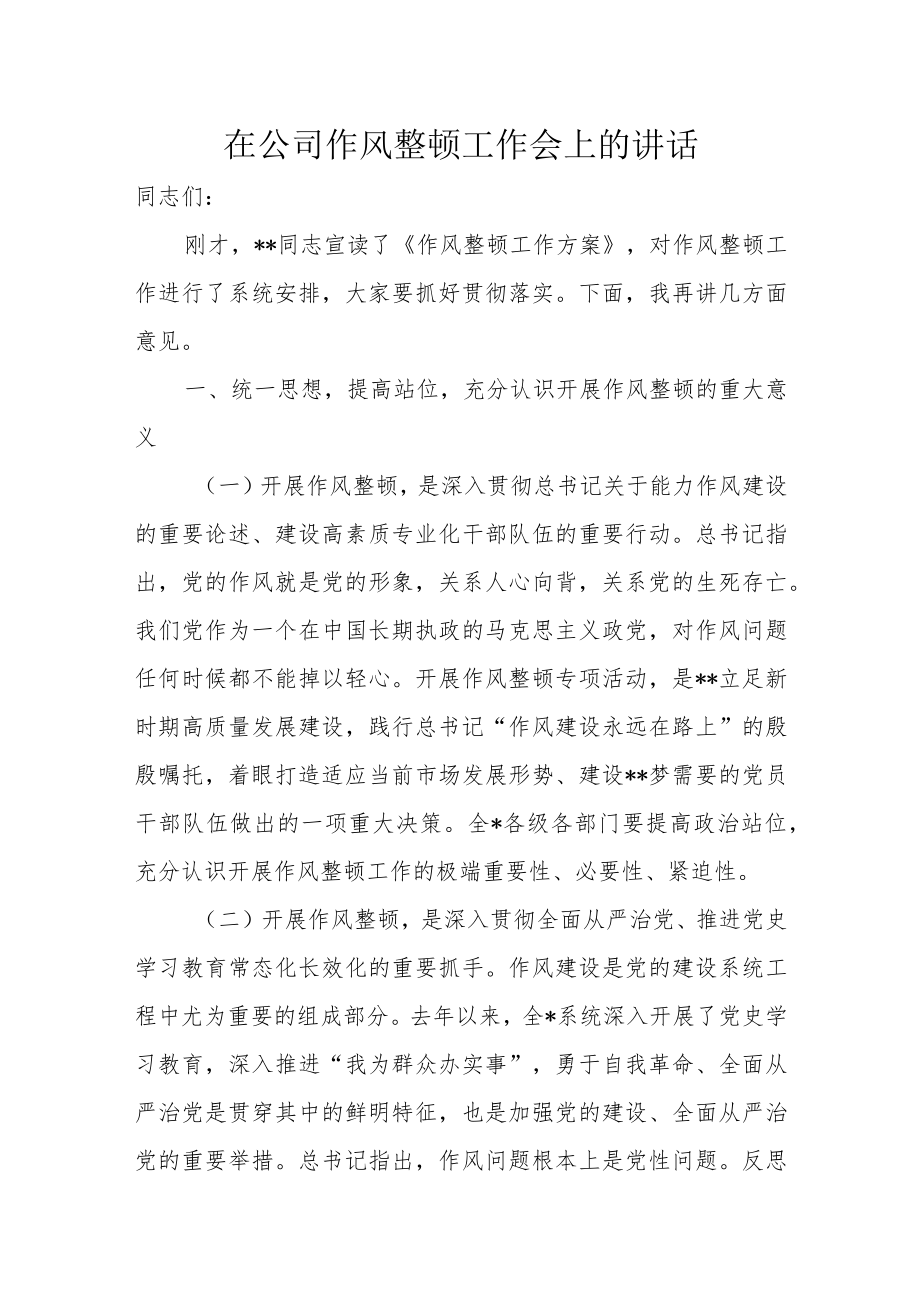 在公司作风整顿工作会上的讲话

同志们：

刚才，**同志宣读了《作风整顿工作方案》，对作风整顿工作进行了系统安排，大家要抓好贯彻落实。下面，我再讲几方面意见。

一、统一思想，提高站位，充分认识开展作风整顿的重大意义

（一）开展作风整顿，是深入贯彻总书记关于能力作风建设的重要论述、建设高素质专业化干部队伍的重要行动。总书记指出，党的作风就是党的形象，关系人心向背，关系党的生死存亡。我们党作为一个在中国长期执政的马克思主义政党，对作风问题任何时候都不能掉以轻心。开展作风整顿专项活动，是**立足新时期高质量发展建设，践行总书记“作风建设永远在路上”的殷殷嘱托，着眼打造适应当前市场发展形势、建设**梦需要的党员干部队伍做出的一项重大决策。全*各级各部门要提高政治站位，充分认识开展作风整顿工作的极端重要性、必要性、紧迫性。

（二）开展作风整顿，是深入贯彻全面从严治党、推进党史学习教育常态化长效化的重要抓手。作风建设是党的建设系统工程中尤为重要的组成部分。去年以来，全*系统深入开展了党史学习教育，深入推进“我为群众办实事”，勇于自我革命、全面从严治党是贯穿其中的鲜明特征，也是加强党的建设、全面从严治党的重要举措。总书记指出，作风问题根本上是党性问题。反思